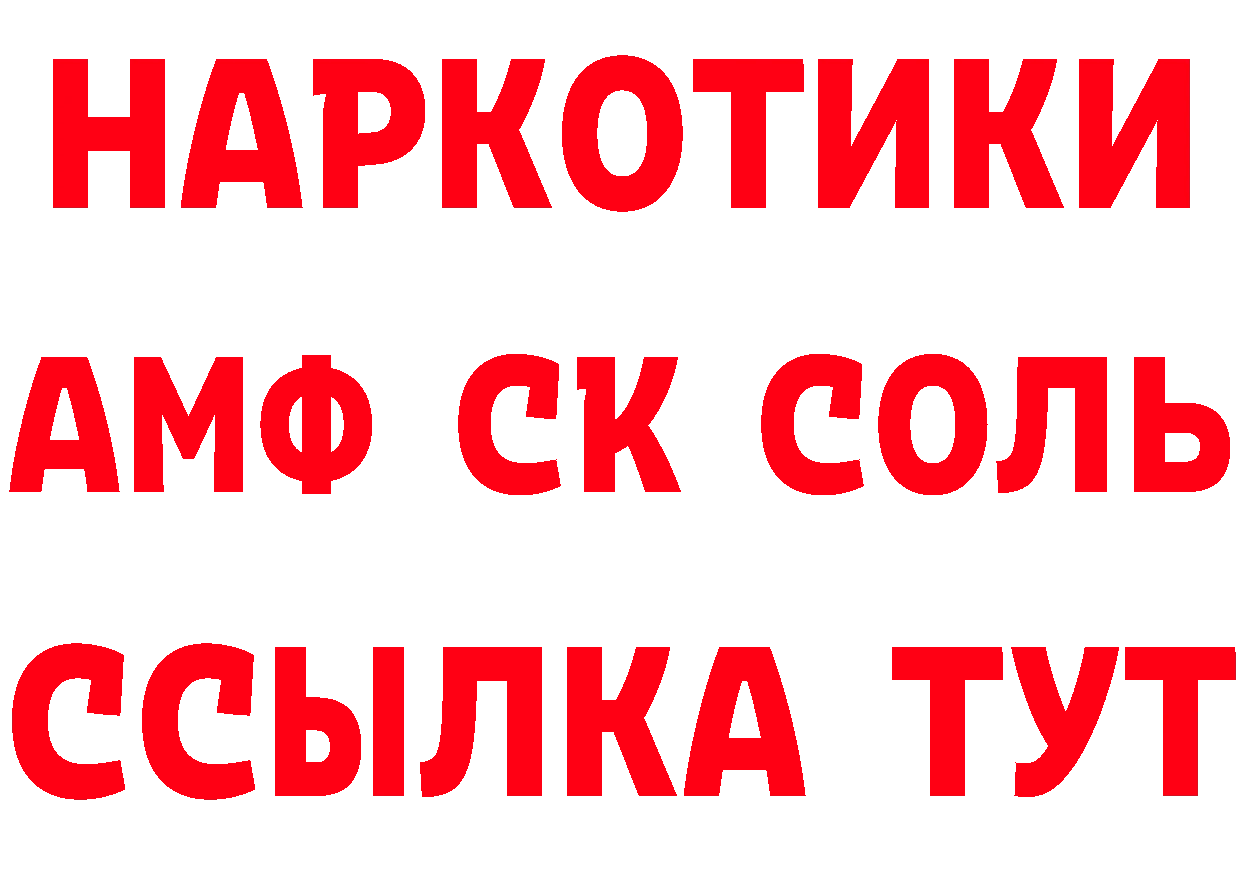 НАРКОТИКИ
АМФ СК СОЛЬ
ССЫЛКА ТУТ